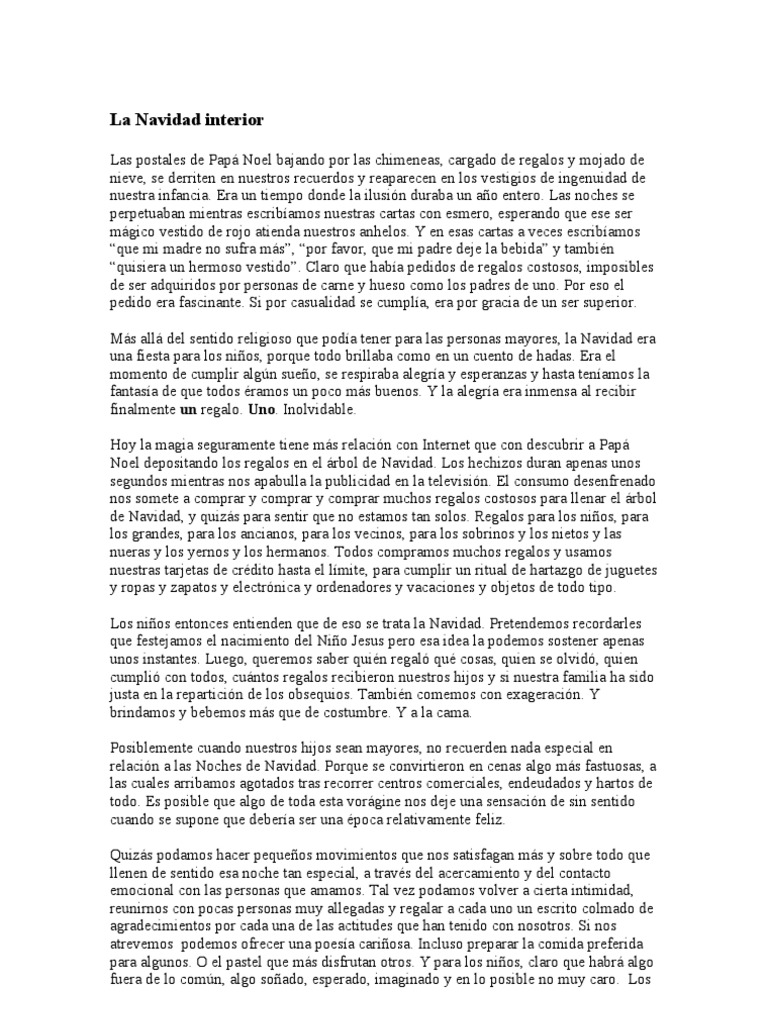 La Navidad interior

Las postales de Papá Noel bajando por las chimeneas, cargado de regalos y mojado de nieve, se derriten en nuestros recuerdos y reaparecen en los vestigios de ingenuidad de nuestra infancia. Era un tiempo donde la ilusión duraba un año entero. Las noches se perpetuaban mientras escribíamos nuestras cartas con esmero, esperando que ese ser mágico vestido de rojo atienda nuestros anhelos. Y en esas cartas a veces escribíamos "que mi madre no sufra más", "por favor, que mi padre deje la bebida" y también "quisiera un hermoso vestido". Claro que había pedidos de regalos costosos, imposibles de ser adquiridos por personas de carne y hueso como los padres de uno. Por eso el pedido era fascinante. Si por casualidad se cumplía, era por gracia de un ser superior.

Más allá del sentido religioso que podía tener para las personas mayores, la Navidad era una fiesta para los niños, porque todo brillaba como en un cuento de hadas. Era el momento de cumplir algún sueño, se respiraba alegría y esperanzas y hasta teníamos la fantasía de que todos éramos un poco más buenos. Y la alegría era inmensa al recibir finalmente un regalo. Uno. Inolvidable.

Hoy la magia seguramente tiene más relación con Internet que con descubrir a Papá Noel depositando los regalos en el árbol de Navidad. Los hechizos duran apenas unos segundos mientras nos apabulla la publicidad en la televisión. El consumo desenfrenado nos somete a comprar y comprar y comprar muchos regalos costosos para llenar el árbol de Navidad, y quizás para sentir que no estamos tan solos. Regalos para los niños, para los grandes, para los ancianos, para los vecinos, para los sobrinos y los nietos y las nueras y los yernos y los hermanos. Todos compramos muchos regalos y usamos nuestras tarjetas de crédito hasta el límite, para cumplir un ritual de hartazgo de juguetes y ropas y zapatos y electrónica y ordenadores y vacaciones y objetos de todo tipo.

Los niños entonces entienden que de eso se trata la Navidad. Pretendemos recordarles que festejamos el nacimiento del Niño Jesus pero esa idea la podemos sostener apenas unos instantes. Luego, queremos saber quién regaló qué cosas, quien se olvidó, quien cumplió con todos, cuántos regalos recibieron nuestros hijos y si nuestra familia ha sido justa en la repartición de los obsequios. También comemos con exageración. Y brindamos y bebemos más que de costumbre. Y a la cama.

Posiblemente cuando nuestros hijos sean mayores, no recuerden nada especial en relación a las Noches de Navidad. Porque se convirtieron en cenas algo más fastuosas, a las cuales arribamos agotados tras recorrer centros comerciales, endeudados y hartos de todo. Es posible que algo de toda esta vorágine nos deje una sensación de sin sentido cuando se supone que debería ser una época relativamente feliz.

Quizás podamos hacer pequeños movimientos que nos satisfagan más y sobre todo que llenen de sentido esa noche tan especial, a través del acercamiento y del contacto emocional con las personas que amamos. Tal vez podamos volver a cierta intimidad, reunirnos con pocas personas muy allegadas y regalar a cada uno un escrito colmado de agradecimientos por cada una de las actitudes que han tenido con nosotros. Si nos atrevemos podemos ofrecer una poesía cariñosa. Incluso preparar la comida preferida para algunos. O el pastel que más disfrutan otros. Y para los niños, claro que habrá algo fuera de lo común, algo soñado, esperado, imaginado y en lo posible no muy caro. Los